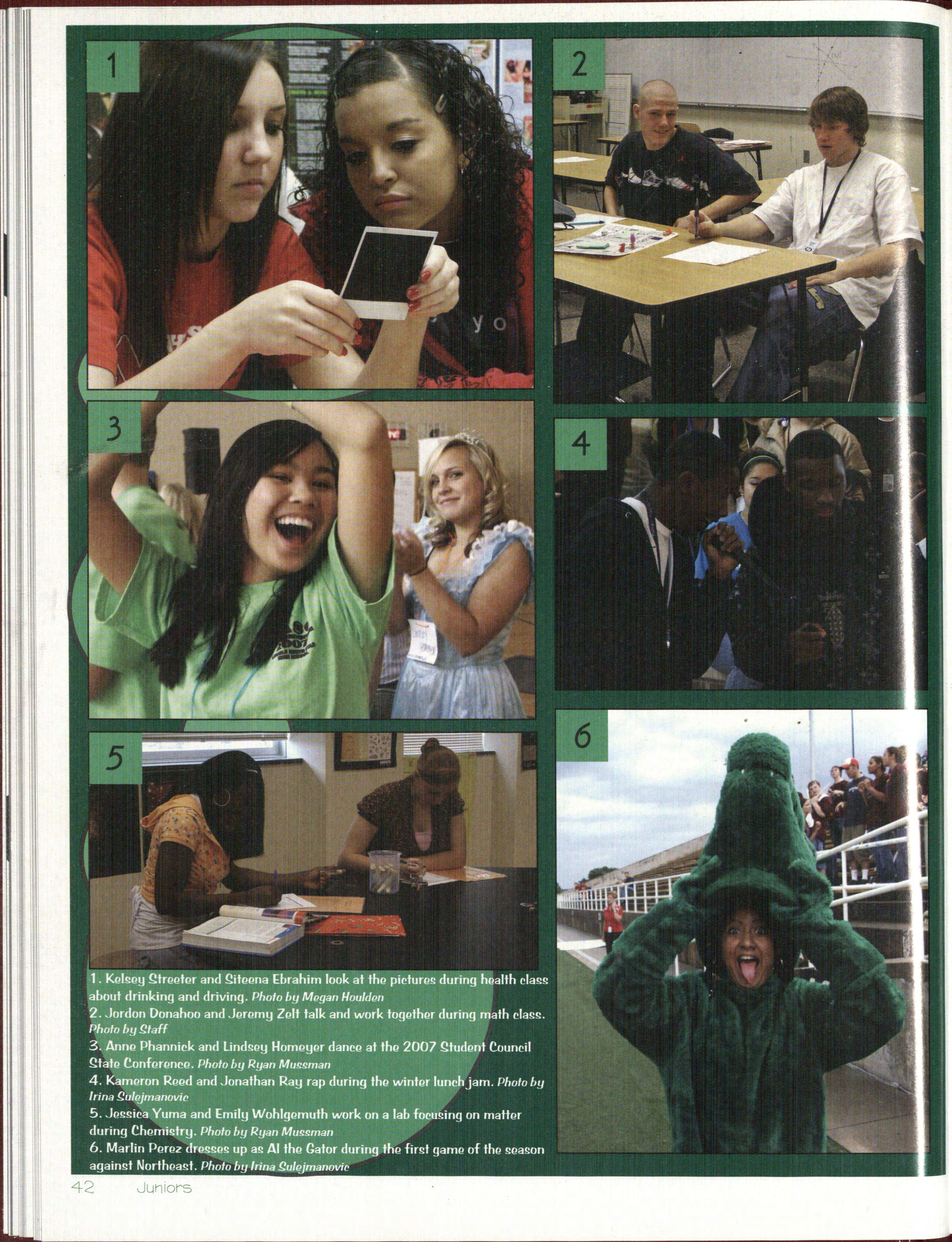 1

2

3

4

5

6

1. Kelsey Streeter and Siteena Ebrahim look at the pictures during health class about drinking and driving. Photo by Megan Houlden
2. Jordon Donahoo and Jeremy Zelt talk and work together during math class. Photo by Staff
3. Anne Phannick and Lindsey Homeyer dance at the 2007 Student Council State Conference. Photo by Ryan Mussman
4. Kameron Reed and Jonathan Ray rap during the winter lunch jam. Photo by Irina Sulejmanovic
5. Jessica Yuma and Emily Wohlgemuth work on a lab focusing on matter during Chemistry. Photo by Ryan Mussman
6. Marlin Perez dresses up as Al the Gator during the first game of the season against Northeast. Photo by Irina Sulejmanovic

42 Juniors